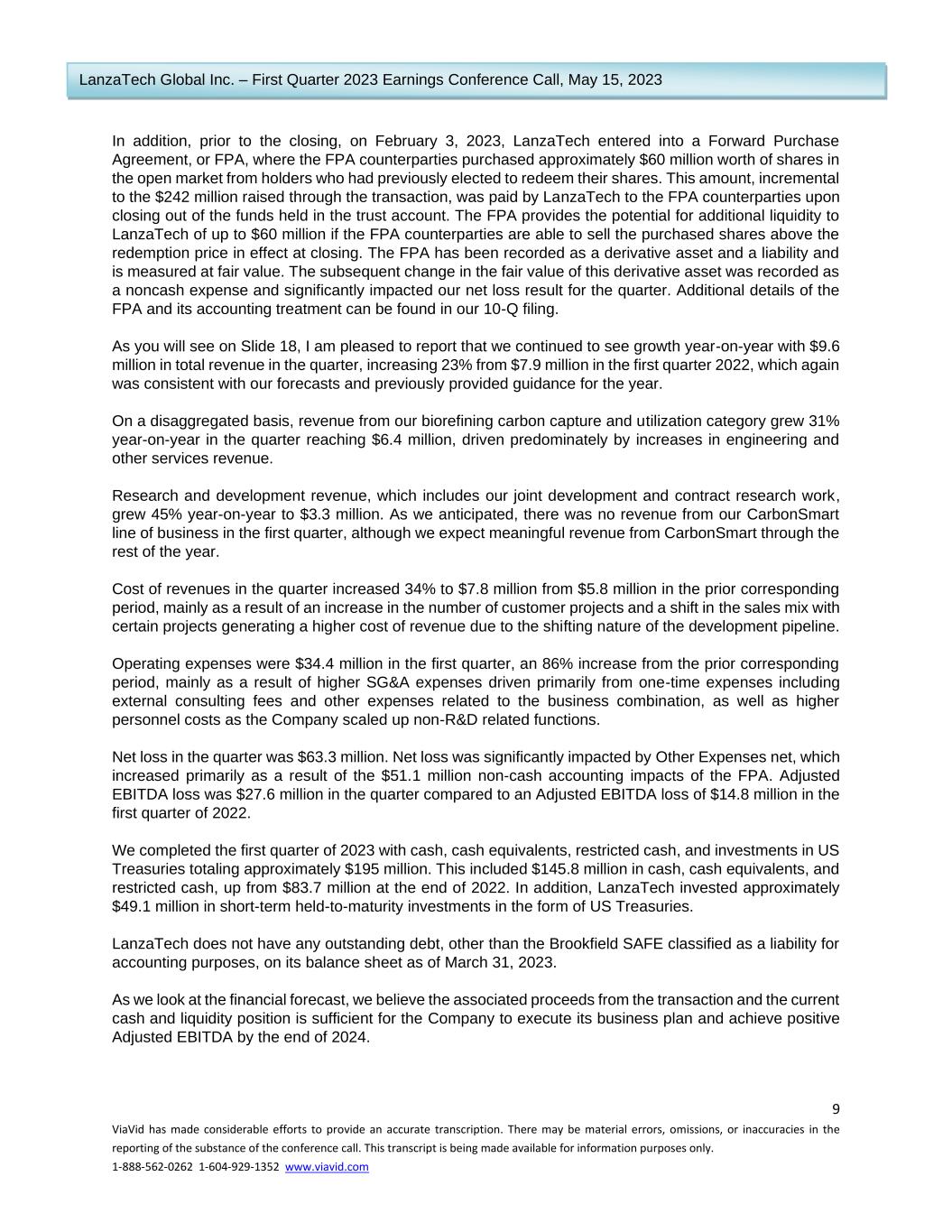 LanzaTech Global Inc. – First Quarter 2023 Earnings Conference Call, May 15, 2023

In addition, prior to the closing, on February 3, 2023, LanzaTech entered into a Forward Purchase Agreement, or FPA, where the FPA counterparties purchased approximately $60 million worth of shares in the open market from holders who had previously elected to redeem their shares. This amount, incremental to the $242 million raised through the transaction, was paid by LanzaTech to the FPA counterparties upon closing out of the funds held in the trust account. The FPA provides the potential for additional liquidity to LanzaTech of up to $60 million if the FPA counterparties are able to sell the purchased shares above the redemption price in effect at closing. The FPA has been recorded as a derivative asset and a liability and is measured at fair value. The subsequent change in the fair value of this derivative asset was recorded as a noncash expense and significantly impacted our net loss result for the quarter. Additional details of the FPA and its accounting treatment can be found in our 10-Q filing.

As you will see on Slide 18, I am pleased to report that we continued to see growth year-on-year with $9.6 million in total revenue in the quarter, increasing 23% from $7.9 million in the first quarter 2022, which again was consistent with our forecasts and previously provided guidance for the year.

On a disaggregated basis, revenue from our biorefining carbon capture and utilization category grew 31% year-on-year in the quarter reaching $6.4 million, driven predominately by increases in engineering and other services revenue.

Research and development revenue, which includes our joint development and contract research work, grew 45% year-on-year to $3.3 million. As we anticipated, there was no revenue from our CarbonSmart line of business in the first quarter, although we expect meaningful revenue from CarbonSmart through the rest of the year.

Cost of revenues in the quarter increased 34% to $7.8 million from $5.8 million in the prior corresponding period, mainly as a result of an increase in the number of customer projects and a shift in the sales mix with certain projects generating a higher cost of revenue due to the shifting nature of the development pipeline.

Operating expenses were $34.4 million in the first quarter, an 86% increase from the prior corresponding period, mainly as a result of higher SG&A expenses driven primarily from one-time expenses including external consulting fees and other expenses related to the business combination, as well as higher personnel costs as the Company scaled up non-R&D related functions.

Net loss in the quarter was $63.3 million. Net loss was significantly impacted by Other Expenses net, which increased primarily as a result of the $51.1 million non-cash accounting impacts of the FPA. Adjusted EBITDA loss was $27.6 million in the quarter compared to an Adjusted EBITDA loss of $14.8 million in the first quarter of 2022.

We completed the first quarter of 2023 with cash, cash equivalents, restricted cash, and investments in US Treasuries totaling approximately $195 million. This included $145.8 million in cash, cash equivalents, and restricted cash, up from $83.7 million at the end of 2022. In addition, LanzaTech invested approximately $49.1 million in short-term held-to-maturity investments in the form of US Treasuries.

LanzaTech does not have any outstanding debt, other than the Brookfield SAFE classified as a liability for accounting purposes, on its balance sheet as of March 31, 2023.

As we look at the financial forecast, we believe the associated proceeds from the transaction and the current cash and liquidity position is sufficient for the Company to execute its business plan and achieve positive Adjusted EBITDA by the end of 2024.

9

ViaVid has made considerable efforts to provide an accurate transcription. There may be material errors, omissions, or inaccuracies in the reporting of the substance of the conference call. This transcript is being made available for information purposes only.

1-888-562-0262 1-604-929-1352 www.viavid.com